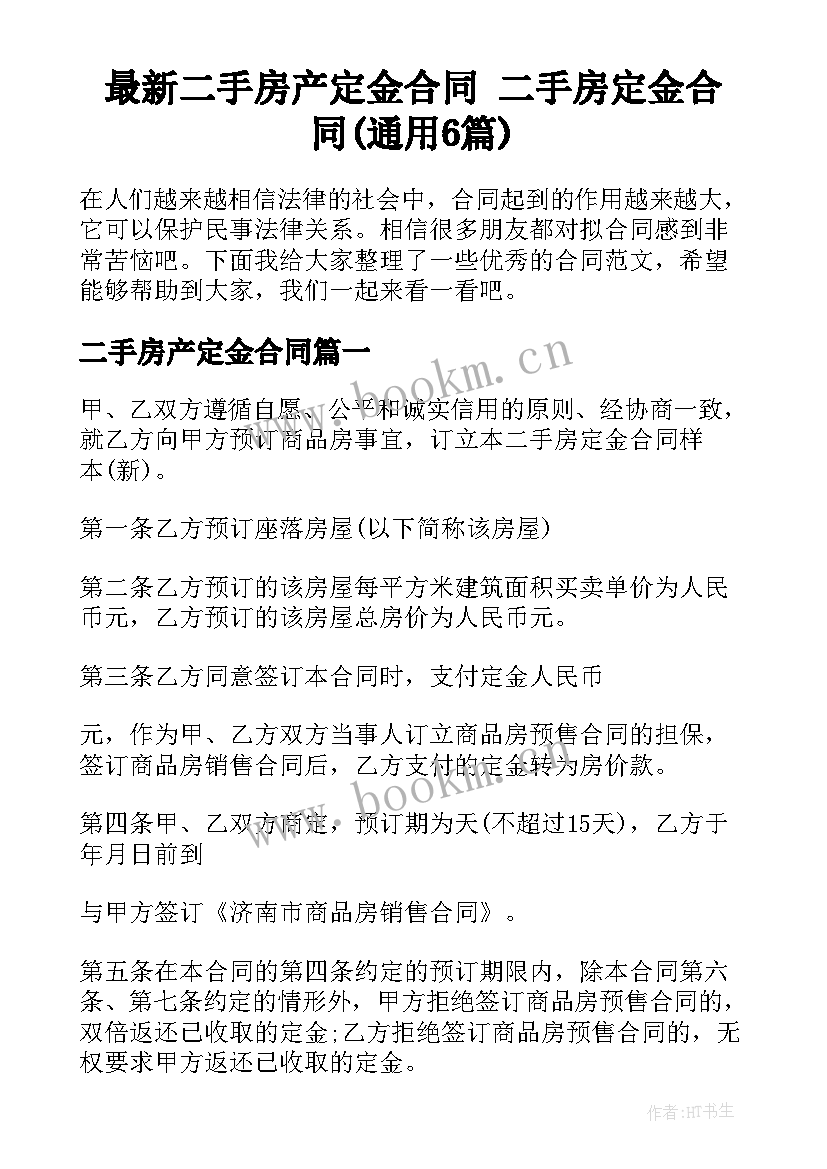 最新二手房产定金合同 二手房定金合同(通用6篇)

在人们越来越相信法律的社会中，合同起到的作用越来越大，它可以保护民事法律关系。相信很多朋友都对拟合同感到非常苦恼吧。下面我给大家整理了一些优秀的合同范文，希望能够帮助到大家，我们一起来看一看吧。

二手房产定金合同篇一

www.bookm.cn

甲、乙双方遵循自愿、公平和诚实信用的原则、经协商一致，就乙方向甲方预订商品房事宜，订立本二手房定金合同样本(新)。

第一条乙方预订座落房屋(以下简称该房屋)

第二条乙方预订的该房屋每平方米建筑面积买卖单价为人民币元，乙方预订的该房屋总房价为人民币元。

第三条乙方同意签订本合同时，支付定金人民币

元，作为甲、乙方双方当事人订立商品房预售合同的担保，签订商品房销售合同后，乙方支付的定金转为房价款。

www.bookm.cn

第四条甲、乙双方商定，预订期为天(不超过15天)，乙方于年月日前到

与甲方签订《济南市商品房销售合同》。

第五条在本合同的第四条约定的预订期限内，除本合同第六条、第七条约定的情形外，甲方拒绝签订商品房预售合同的，双倍返还已收取的定金;乙方拒绝签订商品房预售合同的，无权要求甲方返还已收取的定金。

作者:HT书生